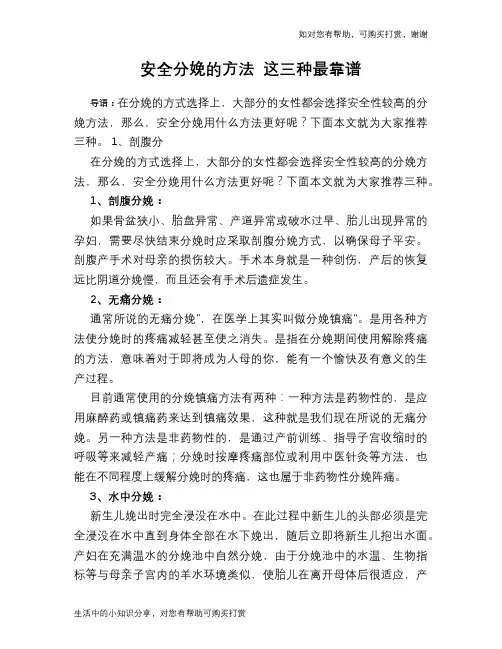 如对您有帮助，可购买打赏，谢谢

安全分娩的方法 这三种最靠谱

导语：在分娩的方式选择上，大部分的女性都会选择安全性较高的分娩方法，那么，安全分娩用什么方法更好呢？下面本文就为大家推荐三种。 1、剖腹分

在分娩的方式选择上，大部分的女性都会选择安全性较高的分娩方法，那么，安全分娩用什么方法更好呢？下面本文就为大家推荐三种。

1、剖腹分娩：

如果骨盆狭小、胎盘异常、产道异常或破水过早、胎儿出现异常的孕妇，需要尽快结束分娩时应采取剖腹分娩方式，以确保母子平安。剖腹产手术对母亲的损伤较大。手术本身就是一种创伤，产后的恢复远比阴道分娩慢，而且还会有手术后遗症发生。

2、无痛分娩：

通常所说的无痛分娩"，在医学上其实叫做分娩镇痛"。是用各种方法使分娩时的疼痛减轻甚至使之消失。是指在分娩期间使用解除疼痛的方法，意味着对于即将成为人母的你，能有一个愉快及有意义的生产过程。

目前通常使用的分娩镇痛方法有两种：一种方法是药物性的，是应用麻醉药或镇痛药来达到镇痛效果，这种就是我们现在所说的无痛分娩。另一种方法是非药物性的，是通过产前训练、指导子宫收缩时的呼吸等来减轻产痛；分娩时按摩疼痛部位或利用中医针灸等方法，也能在不同程度上缓解分娩时的疼痛，这也属于非药物性分娩阵痛。

3、水中分娩：

新生儿娩出时完全浸没在水中。在此过程中新生儿的头部必须是完全浸没在水中直到身体全部在水下娩出，随后立即将新生儿抱出水面。产妇在充满温水的分娩池中自然分娩，由于分娩池中的水温、生物指标等与母亲子宫内的羊水环境类似，使胎儿在离开母体后很适应，产

生活中的小知识分享，对您有帮助可购买打赏